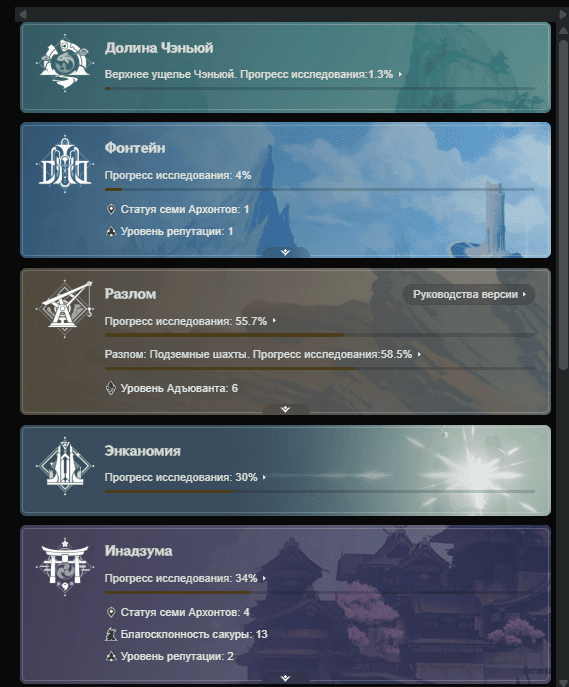 Долина Чэньюй

Верхнее ущелье Чэньюй. Прогресс исследования:1.3%

Фонтейн

Прогресс исследования: 4%

Статуя семи Архонтов: 1

Уровень репутации: 1

Разлом

Руководства версии

Прогресс исследования: 55.7%

Разлом: Подземные шахты. Прогресс исследования:58.5%

Уровень Адъюванта: 6

Энканомия

Прогресс исследования: 30%

Инадзума

Прогресс исследования: 34%

Статуя семи Архонтов: 4

Благосклонность сакуры: 13

Уровень репутации: 2